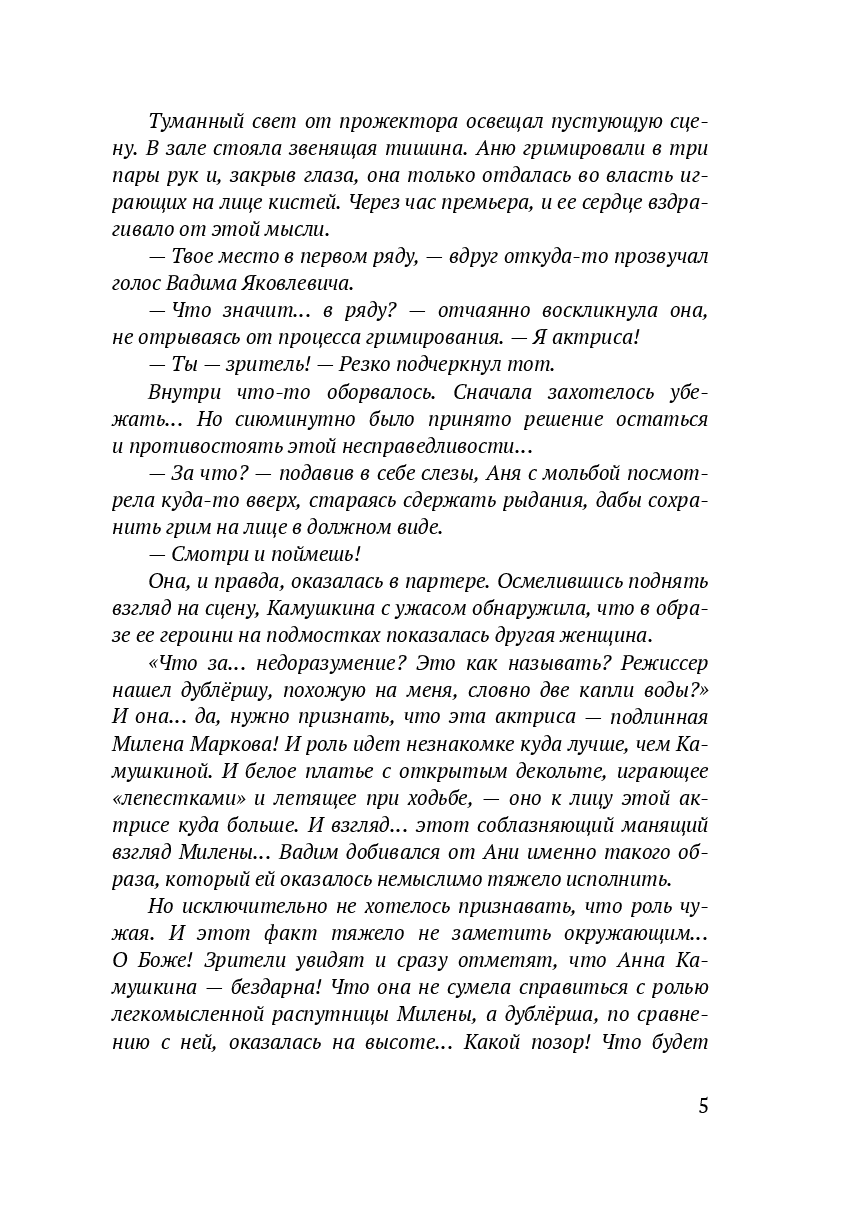 Туманный свет от прожектора освещал пустующую сцену. В зале стояла звенящая тишина. Аню гримировали в три пары рук и, закрыв глаза, она только отдалась во власть играющих на лице кистей. Через час премьера, и ее сердце вздрагивало от этой мысли.

— Твое место в первом ряду, — вдруг откуда-то прозвучал голос Вадима Яковлевича.

— Что значит... в ряду? — отчаянно воскликнула она, не отрываясь от процесса гримирования. — Я актриса!

— Ты — зритель! — Резко подчеркнул тот.

Внутри что-то оборвалось. Сначала захотелось убежать... Но сиюминутно было принято решение остаться и противостоять этой несправедливости...

— За что? — подавив в себе слезы, Аня с мольбой посмотрела куда-то вверх, стараясь сдержать рыдания, дабы сохранить грим на лице в должном виде.

— Смотри и поймешь!

Она, и правда, оказалась в партере. Осмелившись поднять взгляд на сцену, Камушкина с ужасом обнаружила, что в образе ее героини на подмостках показалась другая женщина.

«Что за... недоразумение? Это как называть? Режиссер нашел дублёршу, похожую на меня, словно две капли воды?» И она... да, нужно признать, что эта актриса — подлинная Милена Маркова! И роль идет незнакомке куда лучше, чем Камушкиной. И белое платье с открытым декольте, играющее «лепестками» и летящее при ходьбе, — оно к лицу этой актрисе куда больше. И взгляд... этот соблазняющий манящий взгляд Милены... Вадим добивался от Ани именно такого образа, который ей оказалось немыслимо тяжело исполнить.

Но исключительно не хотелось признавать, что роль чужая. И этот факт тяжело не заметить окружающим... О Боже! Зрители увидят и сразу отметят, что Анна Камушкина — бездарна! Что она не сумела справиться с ролью легкомысленной распутницы Милены, а дублёрша, по сравнению с ней, оказалась на высоте... Какой позор! Что будет

5